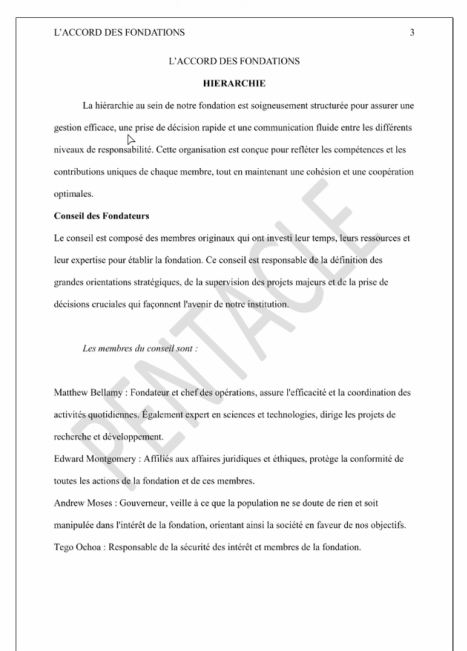 L'ACCORD DES FONDATIONS 3

L'ACCORD DES FONDATIONS

HIERARCHIE

La hiérarchie au sein de notre fondation est soigneusement structurée pour assurer une gestion efficace, une prise de décision rapide et une communication fluide entre les différents niveaux de responsabilité. Cette organisation est conçue pour refléter les compétences et les contributions uniques de chaque membre, tout en maintenant une cohésion et une coopération optimales.

Conseil des Fondateurs

Le conseil est composé des membres originaux qui ont investi leur temps, leurs ressources et leur expertise pour établir la fondation. Ce conseil est responsable de la définition des grandes orientations stratégiques, de la supervision des projets majeurs et de la prise de décisions cruciales qui façonnent l'avenir de notre institution.

Les membres du conseil sont :

Matthew Bellamy : Fondateur et chef des opérations, assure l'efficacité et la coordination des activités quotidiennes. Également expert en sciences et technologies, dirige les projets de recherche et développement.

Edward Montgomery : Affiliés aux affaires juridiques et éthiques, protège la conformité de toutes les actions de la fondation et de ces membres.

Andrew Moses : Gouverneur, veille à ce que la population ne se doute de rien et soit manipulée dans l'intérêt de la fondation, orientant ainsi la société en faveur de nos objectifs.

Tego Ochoa : Responsable de la sécurité des intérêt et membres de la fondation.

PENTACLE